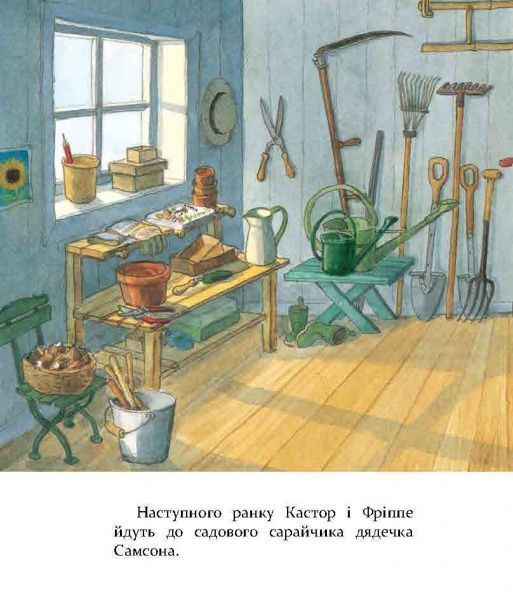 Наступного ранку Кастор і Фріппе йдуть до садового сарайчика дядечка Самсона.